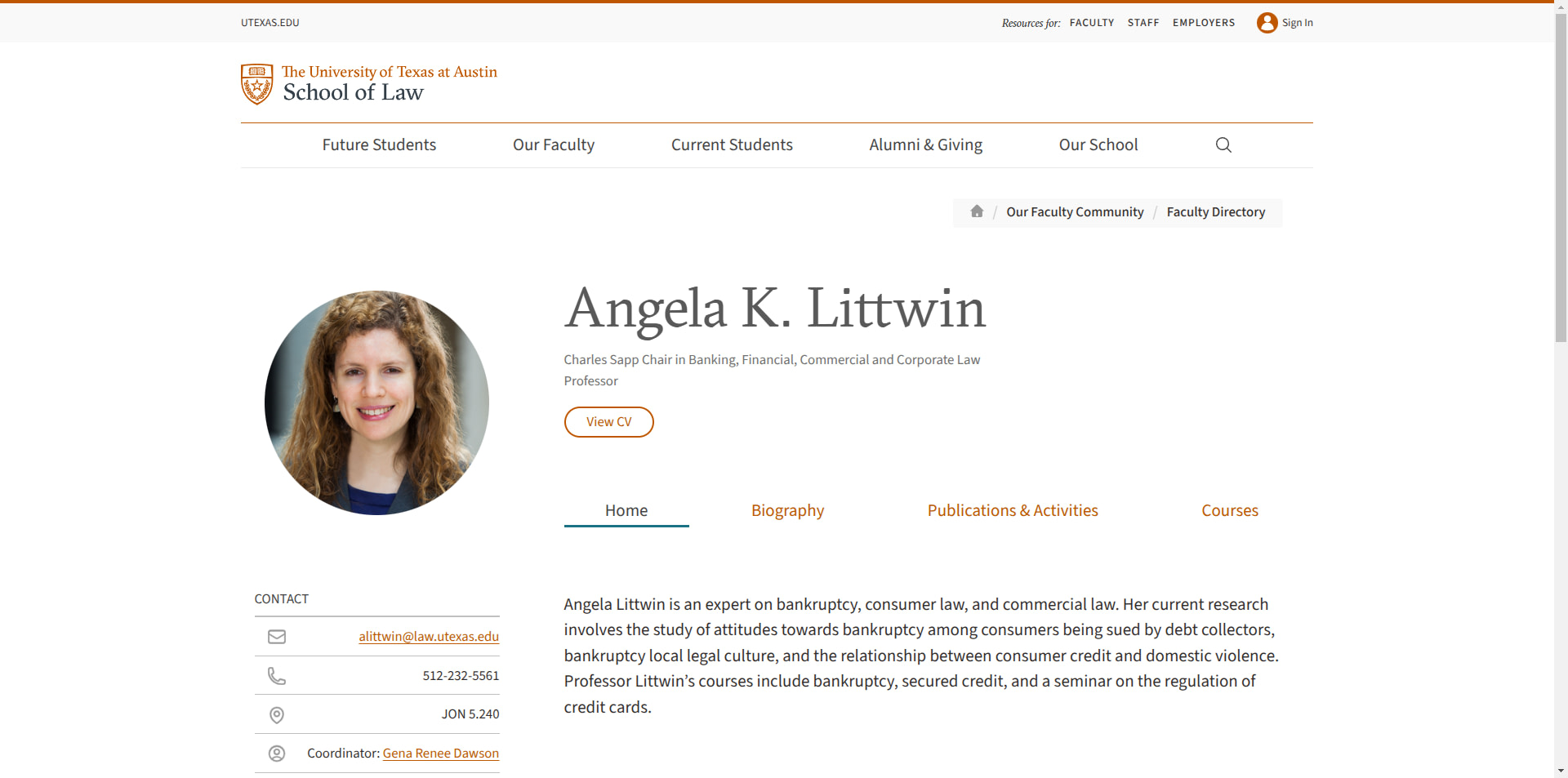 UTEXAS.EDU

Resources for: FACULTY STAFF EMPLOYERS Sign In

The University of Texas at Austin
School of Law

Future Students Our Faculty Current Students Alumni & Giving Our School

/ Our Faculty Community / Faculty Directory

Angela K. Littwin

Charles Sapp Chair in Banking, Financial, Commercial and Corporate Law
Professor

View CV

Home Biography Publications & Activities Courses

CONTACT

alittwin@law.utexas.edu

512-232-5561

JON 5.240

Coordinator: Gena Renee Dawson

Angela Littwin is an expert on bankruptcy, consumer law, and commercial law. Her current research involves the study of attitudes towards bankruptcy among consumers being sued by debt collectors, bankruptcy local legal culture, and the relationship between consumer credit and domestic violence. Professor Littwin’s courses include bankruptcy, secured credit, and a seminar on the regulation of credit cards.